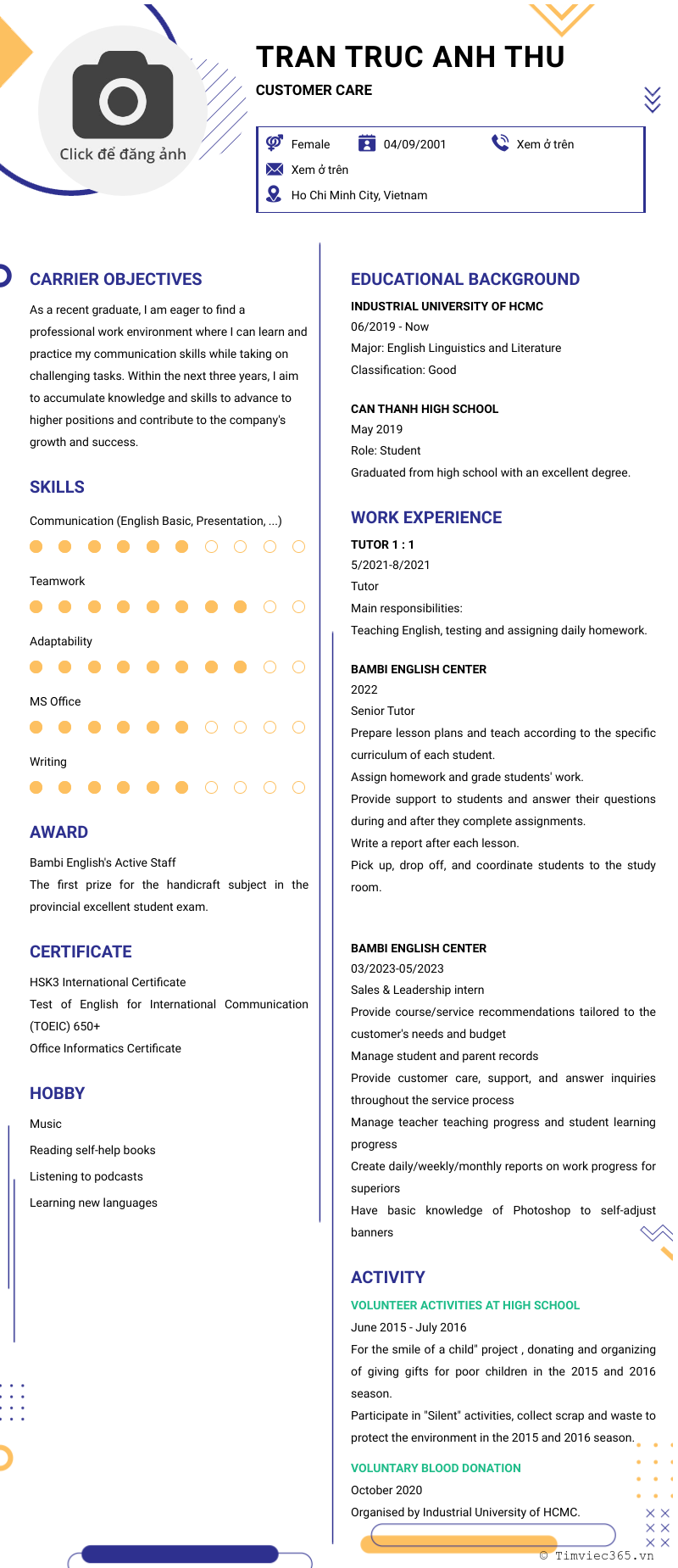 Click để đăng ảnh

TRAN TRUC ANH THU

CUSTOMER CARE

Female
04/09/2001
Xem ở trên
Xem ở trên
Ho Chi Minh City, Vietnam

CARRIER OBJECTIVES

As a recent graduate, I am eager to find a professional work environment where I can learn and practice my communication skills while taking on challenging tasks. Within the next three years, I aim to accumulate knowledge and skills to advance to higher positions and contribute to the company's growth and success.

SKILLS

Communication (English Basic, Presentation, ...)

Teamwork

Adaptability

MS Office

Writing

AWARD

Bambi English's Active Staff
The first prize for the handicraft subject in the provincial excellent student exam.

CERTIFICATE

HSK3 International Certificate
Test of English for International Communication (TOEIC) 650+
Office Informatics Certificate

HOBBY

Music
Reading self-help books
Listening to podcasts
Learning new languages

EDUCATIONAL BACKGROUND

INDUSTRIAL UNIVERSITY OF HCMC
06/2019 - Now
Major: English Linguistics and Literature
Classification: Good

CAN THANH HIGH SCHOOL
May 2019
Role: Student
Graduated from high school with an excellent degree.

WORK EXPERIENCE

TUTOR 1 : 1
5/2021-8/2021
Tutor
Main responsibilities:
Teaching English, testing and assigning daily homework.

BAMBI ENGLISH CENTER
2022
Senior Tutor
Prepare lesson plans and teach according to the specific curriculum of each student.
Assign homework and grade students' work.
Provide support to students and answer their questions during and after they complete assignments.
Write a report after each lesson.
Pick up, drop off, and coordinate students to the study room.

BAMBI ENGLISH CENTER
03/2023-05/2023
Sales & Leadership intern
Provide course/service recommendations tailored to the customer's needs and budget
Manage student and parent records
Provide customer care, support, and answer inquiries throughout the service process
Manage teacher teaching progress and student learning progress
Create daily/weekly/monthly reports on work progress for superiors
Have basic knowledge of Photoshop to self-adjust banners

ACTIVITY

VOLUNTEER ACTIVITIES AT HIGH SCHOOL
June 2015 - July 2016
For the smile of a child" project , donating and organizing of giving gifts for poor children in the 2015 and 2016 season.
Participate in "Silent" activities, collect scrap and waste to protect the environment in the 2015 and 2016 season.

VOLUNTARY BLOOD DONATION
October 2020
Organised by Industrial University of HCMC.

© Timviec365.vn